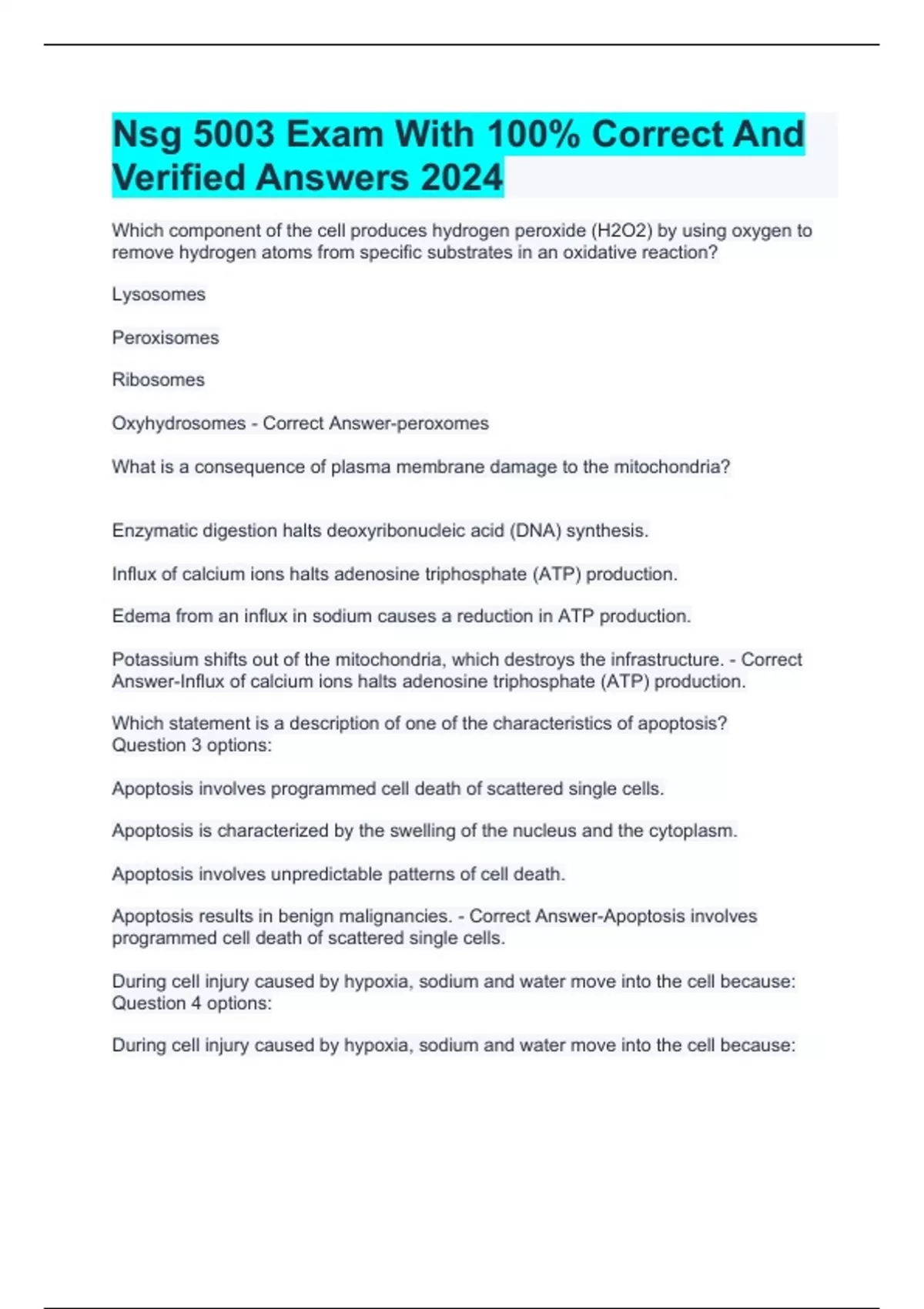 Nsg 5003 Exam With 100% Correct And Verified Answers 2024

Which component of the cell produces hydrogen peroxide (H2O2) by using oxygen to remove hydrogen atoms from specific substrates in an oxidative reaction?

Lysosomes

Peroxisomes

Ribosomes

Oxyhydrosomes - Correct Answer-peroxomes

What is a consequence of plasma membrane damage to the mitochondria?

Enzymatic digestion halts deoxyribonucleic acid (DNA) synthesis.

Influx of calcium ions halts adenosine triphosphate (ATP) production.

Edema from an influx in sodium causes a reduction in ATP production.

Potassium shifts out of the mitochondria, which destroys the infrastructure. - Correct Answer-Influx of calcium ions halts adenosine triphosphate (ATP) production.

Which statement is a description of one of the characteristics of apoptosis?
Question 3 options:

Apoptosis involves programmed cell death of scattered single cells.

Apoptosis is characterized by the swelling of the nucleus and the cytoplasm.

Apoptosis involves unpredictable patterns of cell death.

Apoptosis results in benign malignancies. - Correct Answer-Apoptosis involves programmed cell death of scattered single cells.

During cell injury caused by hypoxia, sodium and water move into the cell because:
Question 4 options:

During cell injury caused by hypoxia, sodium and water move into the cell because: